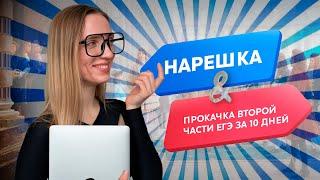 НАРЕШКА
&
ПРОКАЧКА ВТОРОЙ ЧАСТИ ЕГЭ ЗА 10 ДНЕЙ